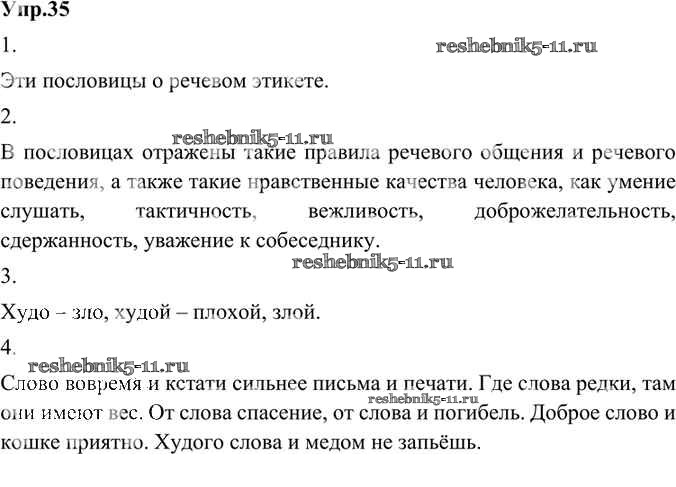 Упр.35

1.

reshebnik5-11.ru

Эти пословицы о речевом этикете.

2.

reshebnik5-11.ru

В пословицах отражены такие правила речевого общения и речевого поведения, а также такие нравственные качества человека, как умение слушать, тактичность, вежливость, доброжелательность, сдержанность, уважение к собеседнику.

reshebnik5-11.ru

3.

Худо – зло, худой – плохой, злой.

4.

reshebnik5-11.ru

Слово вовремя и кстати сильнее письма и печати. Где слова редки, там они имеют вес. От слова спасение, от слова и погибель. Доброе слово и кошке приятно. Худого слова и медом не запьёшь.

reshebnik5-11.ru